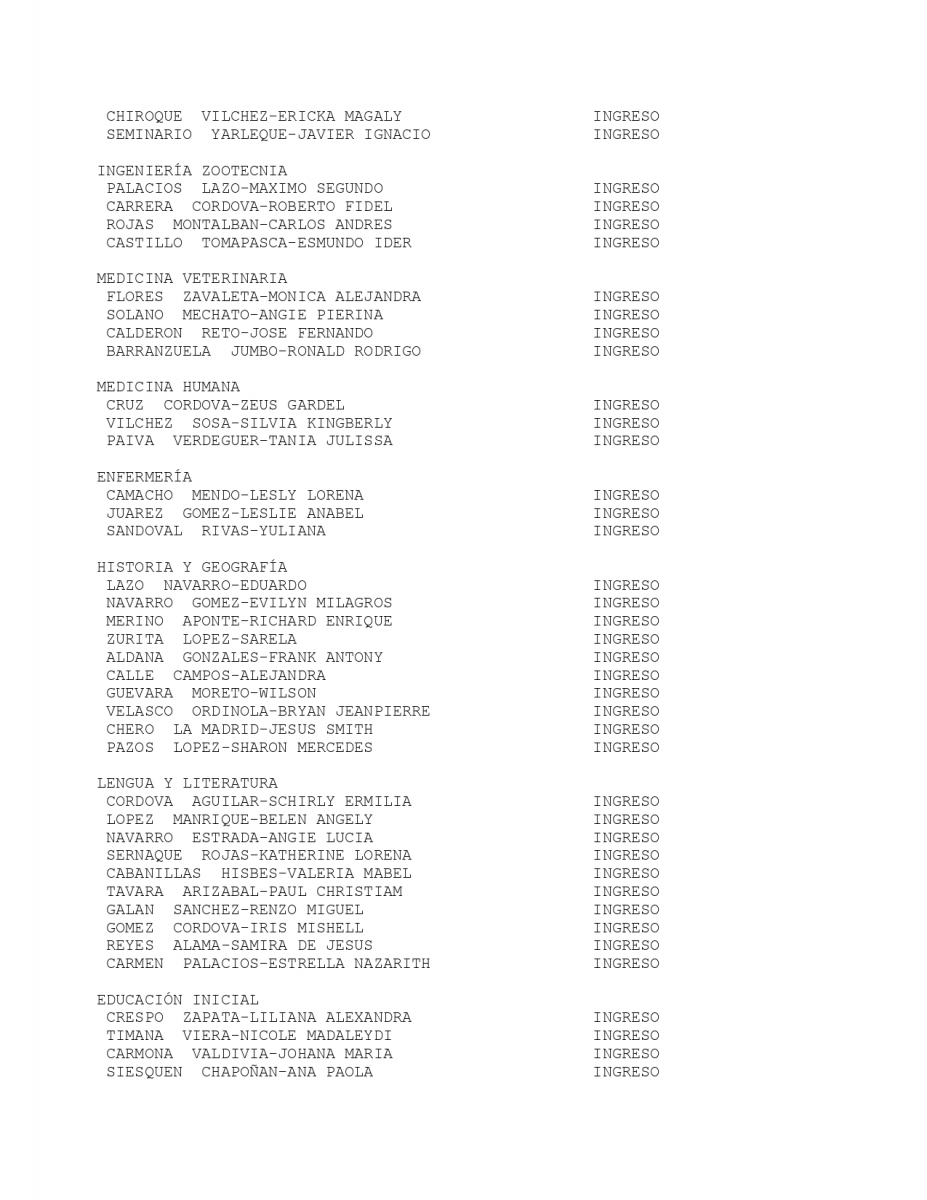 CHIROQUE VILCHEZ-ERICKA MAGALY INGRESO
SEMINARIO YARLEQUE-JAVIER IGNACIO INGRESO

INGENIERÍA ZOOTECNIA
PALACIOS LAZO-MAXIMO SEGUNDO INGRESO
CARRERA CORDOVA-ROBERTO FIDEL INGRESO
ROJAS MONTALBAN-CARLOS ANDRES INGRESO
CASTILLO TOMAPASCA-ESMUNDO IDER INGRESO

MEDICINA VETERINARIA
FLORES ZAVALETA-MONICA ALEJANDRA INGRESO
SOLANO MECHATO-ANGIE PIERINA INGRESO
CALDERON RETO-JOSE FERNANDO INGRESO
BARRANZUELA JUMBO-RONALD RODRIGO INGRESO

MEDICINA HUMANA
CRUZ CORDOVA-ZEUS GARDEL INGRESO
VILCHEZ SOSA-SILVIA KINGBERLY INGRESO
PAIVA VERDEGUER-TANIA JULISSA INGRESO

ENFERMERÍA
CAMACHO MENDO-LESLY LORENA INGRESO
JUAREZ GOMEZ-LESLIE ANABEL INGRESO
SANDOVAL RIVAS-YULIANA INGRESO

HISTORIA Y GEOGRAFÍA
LAZO NAVARRO-EDUARDO INGRESO
NAVARRO GOMEZ-EVILYN MILAGROS INGRESO
MERINO APONTE-RICHARD ENRIQUE INGRESO
ZURITA LOPEZ-SARELA INGRESO
ALDANA GONZALES-FRANK ANTONY INGRESO
CALLE CAMPOS-ALEJANDRA INGRESO
GUEVARA MORETO-WILSON INGRESO
VELASCO ORDINOLA-BRYAN JEANPIERRE INGRESO
CHERO LA MADRID-JESUS SMITH INGRESO
PAZOS LOPEZ-SHARON MERCEDES INGRESO

LENGUA Y LITERATURA
CORDOVA AGUILAR-SCHIRLY ERMILIA INGRESO
LOPEZ MANRIQUE-BELEN ANGELY INGRESO
NAVARRO ESTRADA-ANGIE LUCIA INGRESO
SERNAQUE ROJAS-KATHERINE LORENA INGRESO
CABANILLAS HISBES-VALERIA MABEL INGRESO
TAVARA ARIZABAL-PAUL CHRISTIAM INGRESO
GALAN SANCHEZ-RENZO MIGUEL INGRESO
GOMEZ CORDOVA-IRIS MISHELL INGRESO
REYES ALAMA-SAMIRA DE JESUS INGRESO
CARMEN PALACIOS-ESTRELLA NAZARITH INGRESO

EDUCACIÓN INICIAL
CRESPO ZAPATA-LILIANA ALEXANDRA INGRESO
TIMANA VIERA-NICOLE MADALEYDI INGRESO
CARMONA VALDIVIA-JOHANA MARIA INGRESO
SIESQUEN CHAPOÑAN-ANA PAOLA INGRESO